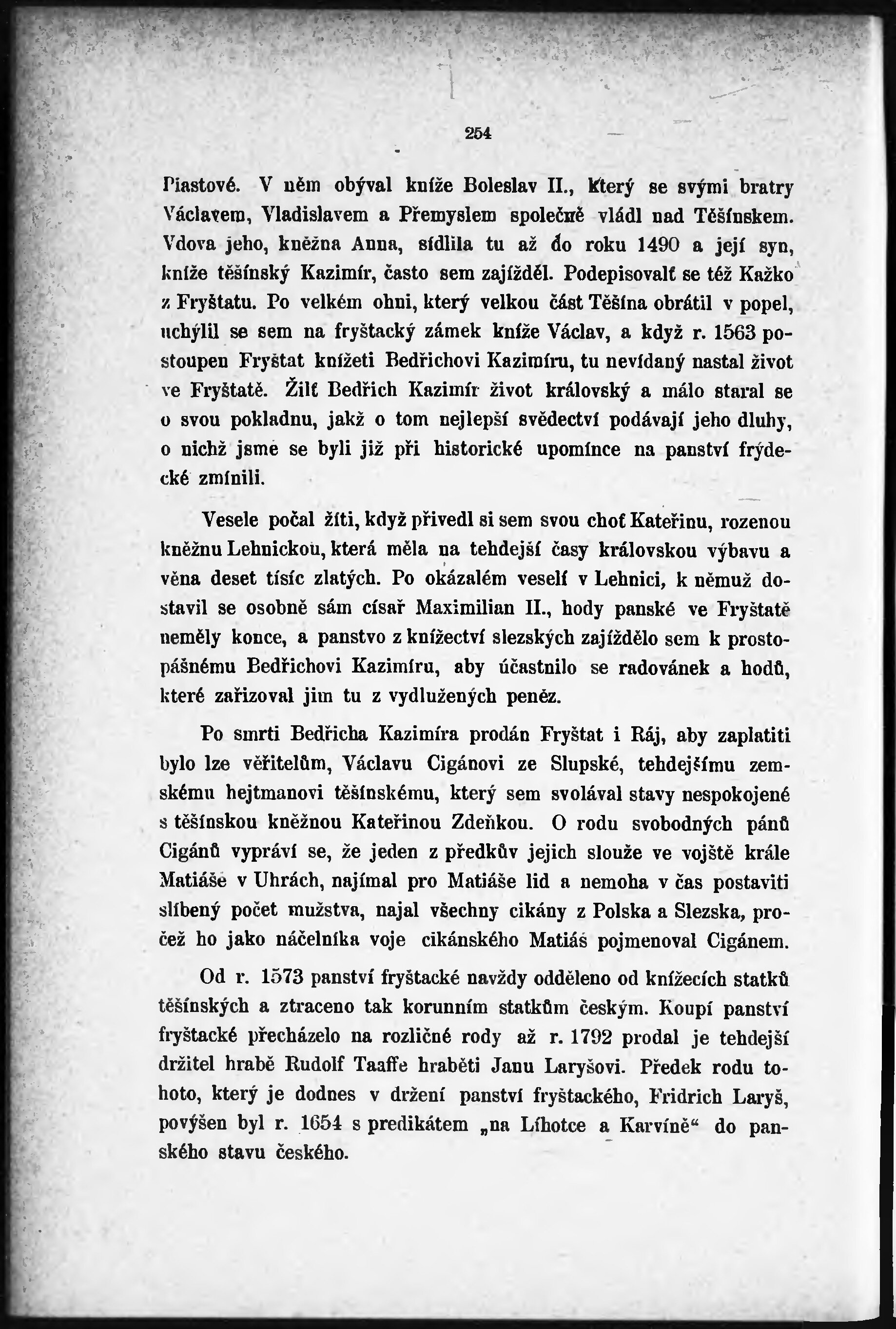 254

Piastové. V něm obýval kníže Boleslav II., který se svými bratry Václavem, Vladislavem a Přemyslem společně vládl nad Těšínskem. Vdova jeho, kněžna Anna, sídlila tu až do roku 1490 a její syn, kníže těšínský Kazimír, často sem zajížděl. Podepisovalť se též Kažko z Fryštatu. Po velkém ohni, který velkou část Těšína obrátil v popel, uchýlil se sem na fryštacký zámek kníže Václav, a když r. 1563 postoupen Fryštat knížeti Bedřichovi Kazimíru, tu nevídaný nastal život ve Fryštatě. Žilť Bedřich Kazimír život královský a málo staral se o svou pokladnu, jakž o tom nejlepší svědectví podávají jeho dluhy, o nichž jsme se byli již při historické upomínce na panství frýdecké zmínili.

Vesele počal žíti, když přivedl si sem svou choť Kateřinu, rozenou kněžnu Lehnickou, která měla na tehdejší časy královskou výbavu a věna deset tisíc zlatých. Po okázalém veselí v Lehnici, k němuž dostavil se osobně sám císař Maximilian II., hody panské ve Fryštatě neměly konce, a panstvo z knížectví slezských zajíždělo sem k prostopášnému Bedřichovi Kazimíru, aby účastnilo se radovánek a hodů, které zařizoval jim tu z vydlužených peněz.

Po smrti Bedřicha Kazimíra prodán Fryštat i Ráj, aby zaplatiti bylo lze věřitelům, Václavu Cigánovi ze Slupské, tehdejšímu zemskému hejtmanovi těšínskému, který sem svolával stavy nespokojené s těšínskou kněžnou Kateřinou Zdeňkou. O rodu svobodných pánů Cigánů vypráví se, že jeden z předkův jejich slouže ve vojště krále Matiáše v Uhrách, najímal pro Matiáše lid a nemoha v čas postaviti slíbený počet mužstva, najal všechny cikány z Polska a Slezska, pročež ho jako náčelníka voje cikánského Matiáš pojmenoval Cigánem.

Od r. 1573 panství fryštacké navždy odděleno od knížecích statků těšínských a ztraceno tak korunním statkům českým. Koupí panství fryštacké přecházelo na rozličné rody až r. 1792 prodal je tehdejší držitel hrabě Rudolf Taaffe hraběti Janu Laryšovi. Předek rodu tohoto, který je dodnes v držení panství fryštackého, Fridrich Laryš, povýšen byl r. 1654 s predikátem „na Líhotce a Karvíně“ do panského stavu českého.